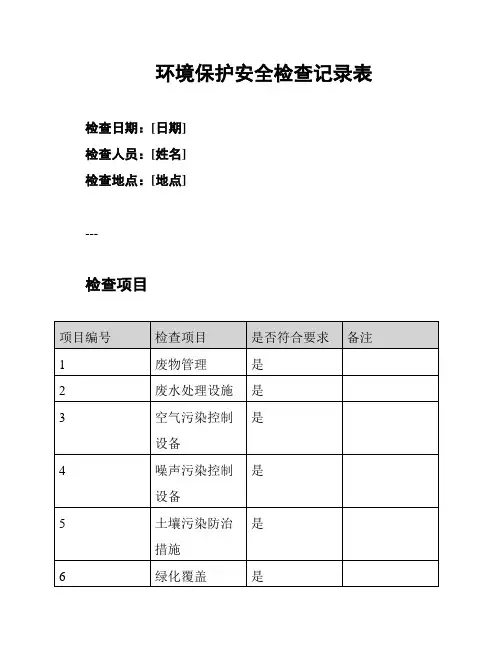 环境保护安全检查记录表

检查日期：[日期]
检查人员：[姓名]
检查地点：[地点]

---

检查项目

| 项目编号 | 检查项目 | 是否符合要求 | 备注 |
|---|---|---|---|
| 1 | 废物管理 | 是 | |
| 2 | 废水处理设施 | 是 | |
| 3 | 空气污染控制设备 | 是 | |
| 4 | 噪声污染控制设备 | 是 | |
| 5 | 土壤污染防治措施 | 是 | |
| 6 | 绿化覆盖 | 是 | |